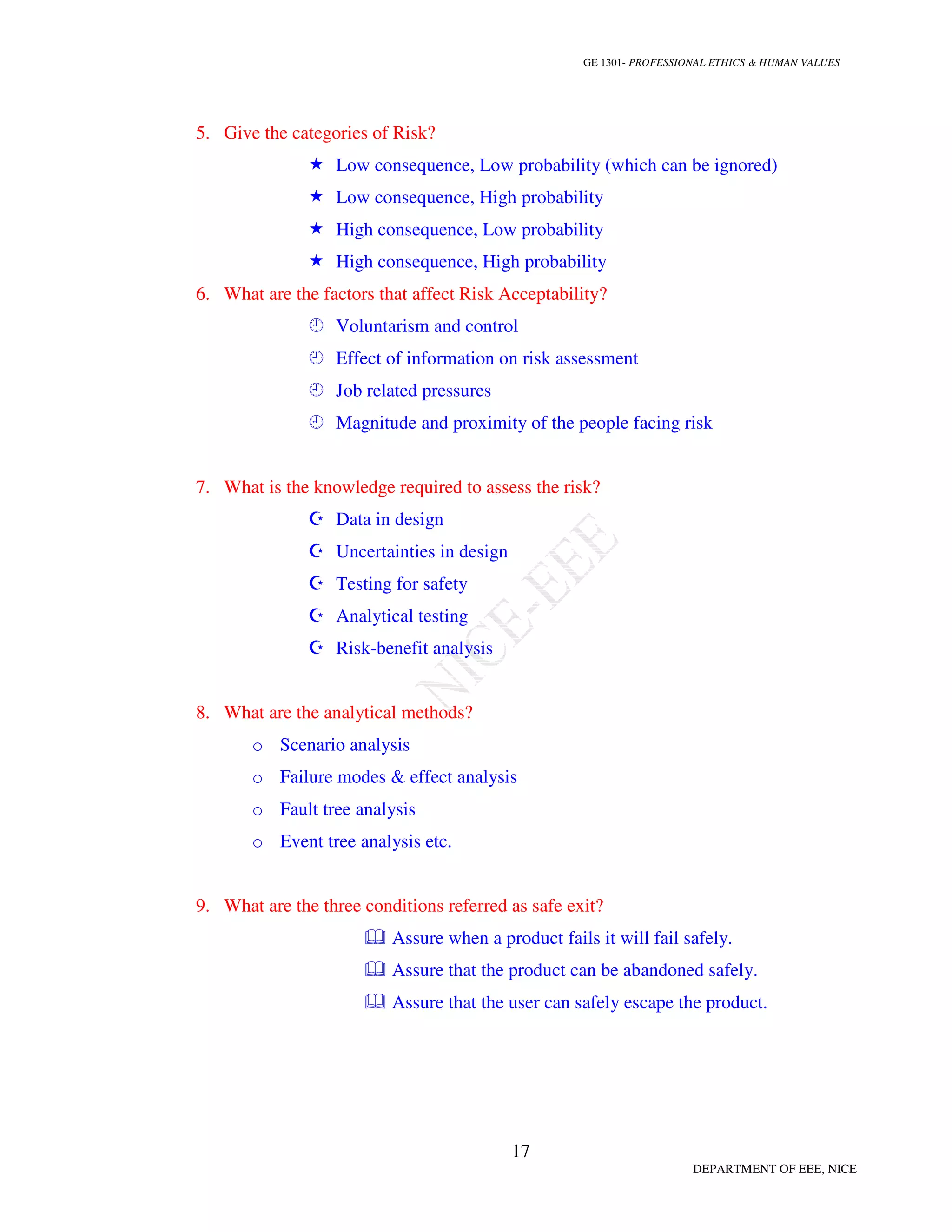 GE 1301- PROFESSIONAL ETHICS & HUMAN VALUES

5. Give the categories of Risk?

★ Low consequence, Low probability (which can be ignored)

★ Low consequence, High probability

★ High consequence, Low probability

★ High consequence, High probability

6. What are the factors that affect Risk Acceptability?

Voluntarism and control

Effect of information on risk assessment

Job related pressures

Magnitude and proximity of the people facing risk

7. What is the knowledge required to assess the risk?

Data in design

Uncertainties in design

Testing for safety

Analytical testing

Risk-benefit analysis

NICE-EEE

8. What are the analytical methods?

o Scenario analysis

o Failure modes & effect analysis

o Fault tree analysis

o Event tree analysis etc.

9. What are the three conditions referred as safe exit?

Assure when a product fails it will fail safely.

Assure that the product can be abandoned safely.

Assure that the user can safely escape the product.

17

DEPARTMENT OF EEE, NICE